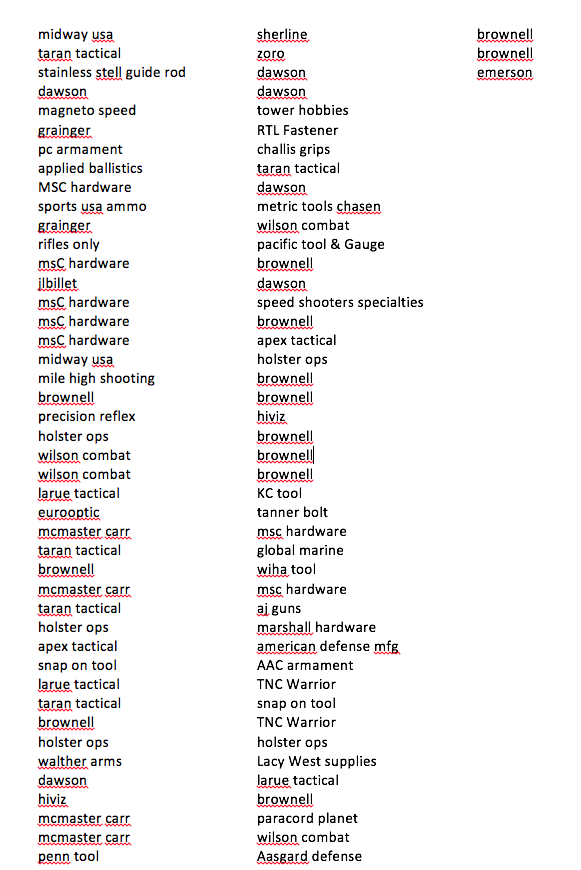 midway usa
taran tactical
stainless stell guide rod
dawson
magneto speed
grainger
pc armament
applied ballistics
MSC hardware
sports usa ammo
grainger
rifles only
msC hardware
jlbillet
msC hardware
msC hardware
msC hardware
midway usa
mile high shooting
brownell
precision reflex
holster ops
wilson combat
wilson combat
larue tactical
eurooptic
mcmaster carr
taran tactical
brownell
mcmaster carr
taran tactical
holster ops
apex tactical
snap on tool
larue tactical
taran tactical
brownell
holster ops
walther arms
dawson
hiviz
mcmaster carr
mcmaster carr
penn tool

sherline
zoro
dawson
dawson
tower hobbies
RTL Fastener
challis grips
taran tactical
dawson
metric tools chasen
wilson combat
pacific tool & Gauge
brownell
dawson
speed shooters specialties
brownell
apex tactical
holster ops
brownell
brownell
hiviz
brownell
brownell
brownell
KC tool
tanner bolt
msc hardware
global marine
wiha tool
msc hardware
aj guns
marshall hardware
american defense mfg
AAC armament
TNC Warrior
snap on tool
TNC Warrior
holster ops
Lacy West supplies
larue tactical
brownell
paracord planet
wilson combat
Aasgard defense

brownell
brownell
emerson